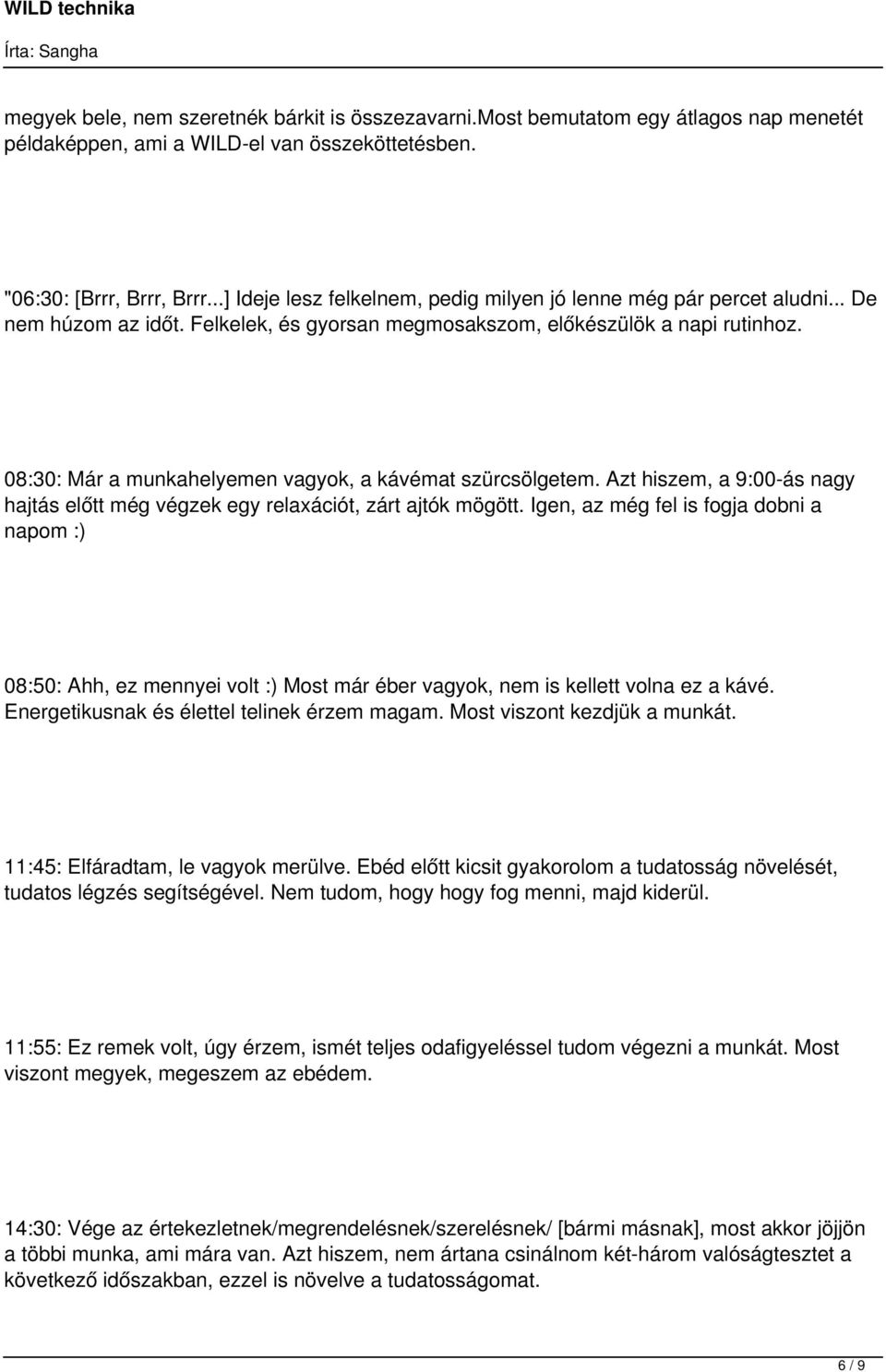 WILD technika

Írta: Sangha

megyek bele, nem szeretnék bárkit is összezavarni.Most bemutatom egy átlagos nap menetét példaképpen, ami a WILD-el van összeköttetésben.

"06:30: [Brrr, Brrr, Brrr...] Ideje lesz felkelnem, pedig milyen jó lenne még pár percet aludni... De nem húzom az időt. Felkelek, és gyorsan megmosakszom, előkészülök a napi rutinhoz.

08:30: Már a munkahelyemen vagyok, a kávémat szürcsölgetem. Azt hiszem, a 9:00-ás nagy hajtás előtt még végzek egy relaxációt, zárt ajtók mögött. Igen, az még fel is fogja dobni a napom :)

08:50: Ahh, ez mennyei volt :) Most már éber vagyok, nem is kellett volna ez a kávé. Energetikusnak és élettel telinek érzem magam. Most viszont kezdjük a munkát.

11:45: Elfáradtam, le vagyok merülve. Ebéd előtt kicsit gyakorolom a tudatosság növelését, tudatos légzés segítségével. Nem tudom, hogy hogy fog menni, majd kiderül.

11:55: Ez remek volt, úgy érzem, ismét teljes odafigyeléssel tudom végezni a munkát. Most viszont megyek, megeszem az ebédem.

14:30: Vége az értekezletnek/megrendelésnek/szerelésnek/ [bármi másnak], most akkor jöjjön a többi munka, ami mára van. Azt hiszem, nem ártana csinálnom két-három valóságtesztet a következő időszakban, ezzel is növelve a tudatosságomat.

6 / 9